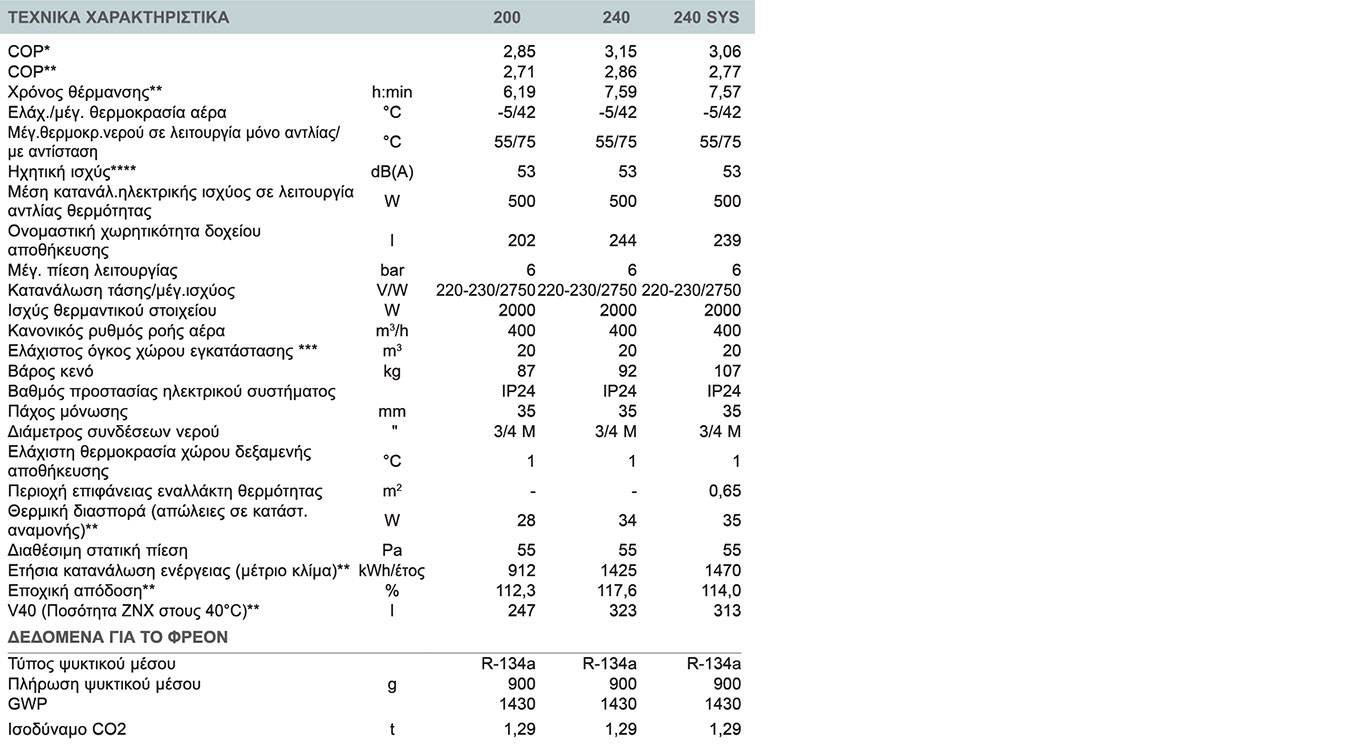 | ΤΕΧΝΙΚΑ ΧΑΡΑΚΤΗΡΙΣΤΙΚΑ | | 200 | 240 | 240 SYS |
|---|---|---|---|---|
| COP* | | 2,85 | 3,15 | 3,06 |
| COP** | | 2,71 | 2,86 | 2,77 |
| Χρόνος θέρμανσης** | h:min | 6,19 | 7,59 | 7,57 |
| Ελάχ./μέγ. θερμοκρασία αέρα | °C | -5/42 | -5/42 | -5/42 |
| Μέγ.θερμοκρ.νερού σε λειτουργία μόνο αντλίας/ με αντίσταση | °C | 55/75 | 55/75 | 55/75 |
| Ηχητική ισχύς**** | dB(A) | 53 | 53 | 53 |
| Μέση κατανάλ.ηλεκτρικής ισχύος σε λειτουργία αντλίας θερμότητας | W | 500 | 500 | 500 |
| Ονομαστική χωρητικότητα δοχείου αποθήκευσης | l | 202 | 244 | 239 |
| Μέγ. πίεση λειτουργίας | bar | 6 | 6 | 6 |
| Κατανάλωση τάσης/μέγ.ισχύος | V/W | 220-230/2750 | 220-230/2750 | 220-230/2750 |
| Ισχύς θερμαντικού στοιχείου | W | 2000 | 2000 | 2000 |
| Κανονικός ρυθμός ροής αέρα | $m^3/h$ | 400 | 400 | 400 |
| Ελάχιστος όγκος χώρου εγκατάστασης *** | $m^3$ | 20 | 20 | 20 |
| Βάρος κενό | kg | 87 | 92 | 107 |
| Βαθμός προστασίας ηλεκτρικού συστήματος | | IP24 | IP24 | IP24 |
| Πάχος μόνωσης | mm | 35 | 35 | 35 |
| Διάμετρος συνδέσεων νερού | " | 3/4 M | 3/4 M | 3/4 M |
| Ελάχιστη θερμοκρασία χώρου δεξαμενής αποθήκευσης | °C | 1 | 1 | 1 |
| Περιοχή επιφάνειας εναλλάκτη θερμότητας | $m^2$ | - | - | 0,65 |
| Θερμική διασπορά (απώλειες σε κατάστ. αναμονής)** | W | 28 | 34 | 35 |
| Διαθέσιμη στατική πίεση | Pa | 55 | 55 | 55 |
| Ετήσια κατανάλωση ενέργειας (μέτριο κλίμα)** | kWh/έτος | 912 | 1425 | 1470 |
| Εποχική απόδοση** | % | 112,3 | 117,6 | 114,0 |
| V40 (Ποσότητα ZNX στους 40°C)** | l | 247 | 323 | 313 |
| ΔΕΔΟΜΕΝΑ ΓΙΑ ΤΟ ΦΡΕΟΝ | | | | |
| Τύπος ψυκτικού μέσου | | R-134a | R-134a | R-134a |
| Πλήρωση ψυκτικού μέσου | g | 900 | 900 | 900 |
| GWP | | 1430 | 1430 | 1430 |
| Ισοδύναμο CO2 | t | 1,29 | 1,29 | 1,29 |